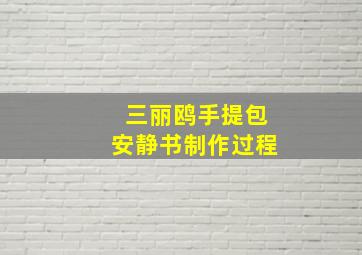 三丽鸥手提包
安静书制作过程